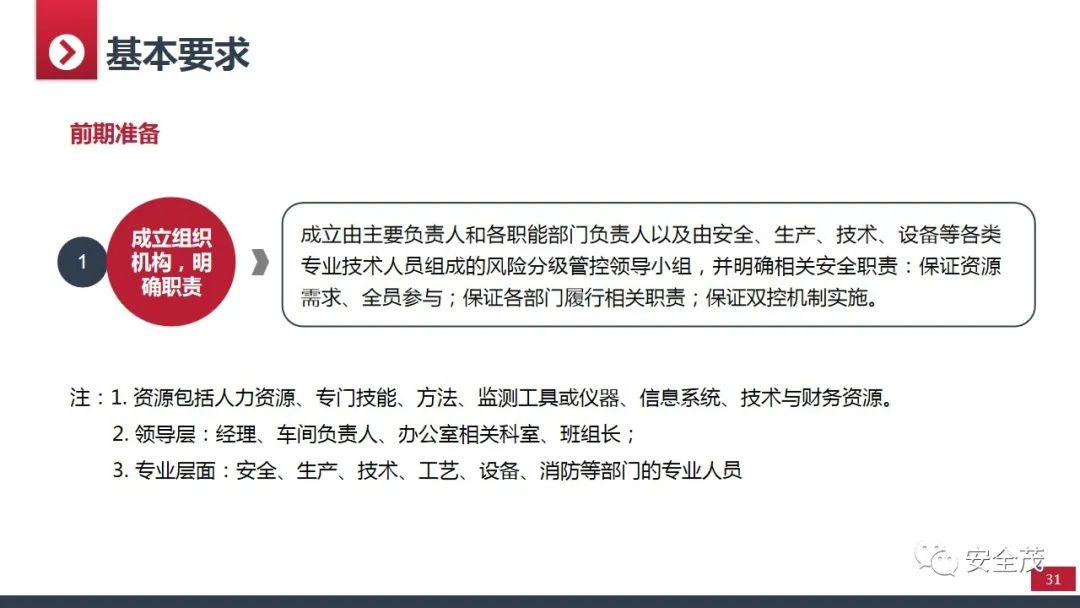 基本要求

前期准备

1

成立组织机构，明确职责

成立由主要负责人和各职能部门负责人以及由安全、生产、技术、设备等各类专业技术人员组成的风险分级管控领导小组，并明确相关安全职责：保证资源需求、全员参与；保证各部门履行相关职责；保证双控机制实施。

注：1.资源包括人力资源、专门技能、方法、监测工具或仪器、信息系统、技术与财务资源。

2.领导层：经理、车间负责人、办公室相关科室、班组长；

3.专业层面：安全、生产、技术、工艺、设备、消防等部门的专业人员

31

安全茂